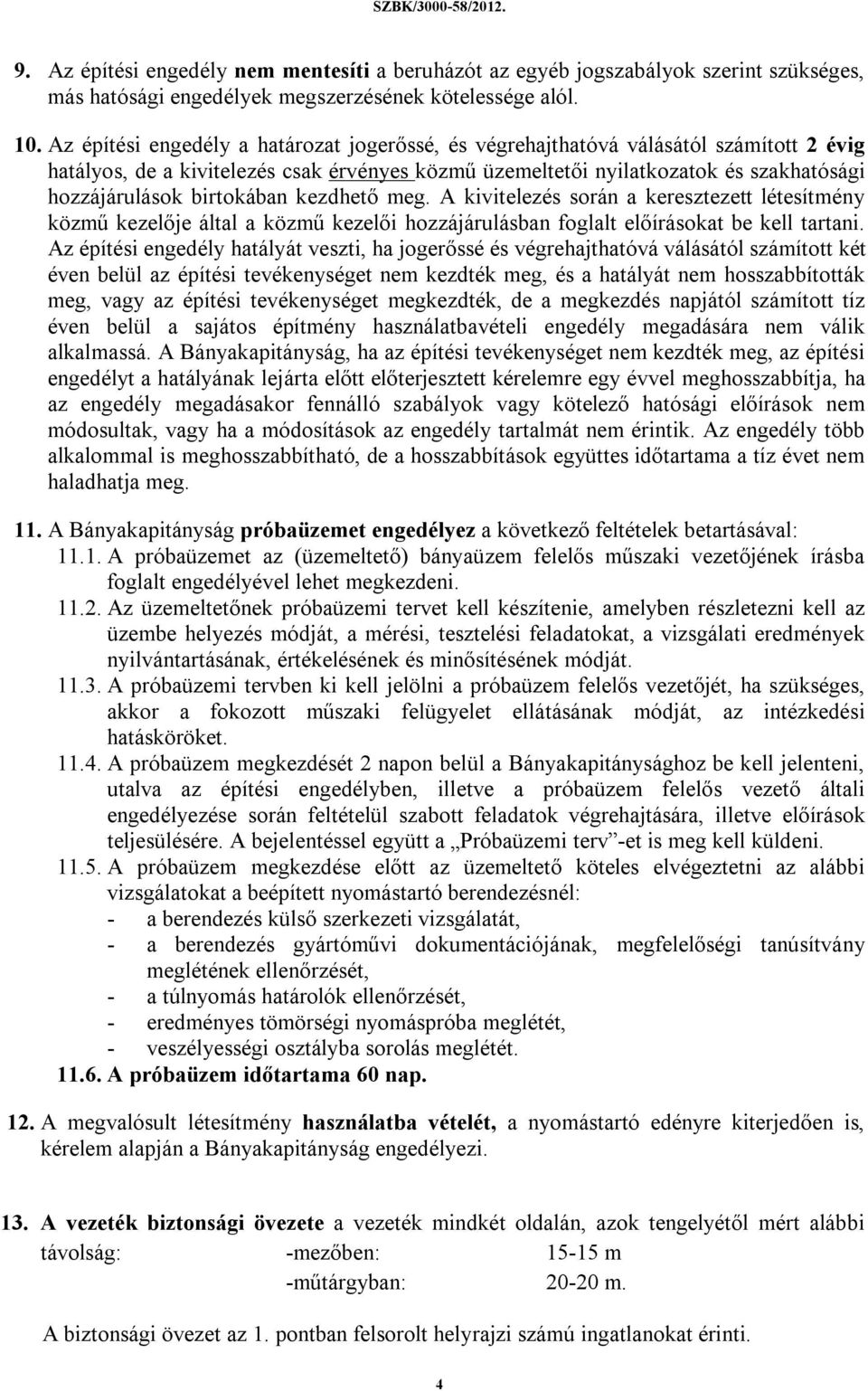 SZBK/3000-58/2012.

9. Az építési engedély nem mentesíti a beruházót az egyéb jogszabályok szerint szükséges, más hatósági engedélyek megszerzésének kötelessége alól.

10. Az építési engedély a határozat jogerőssé, és végrehajthatóvá válásától számított 2 évig hatályos, de a kivitelezés csak érvényes közmű üzemeltetői nyilatkozatok és szakhatósági hozzájárulások birtokában kezdhető meg. A kivitelezés során a keresztezett létesítmény közmű kezelője által a közmű kezelői hozzájárulásban foglalt előírásokat be kell tartani. Az építési engedély hatályát veszti, ha jogerőssé és végrehajthatóvá válásától számított két éven belül az építési tevékenységet nem kezdték meg, és a hatályát nem hosszabbították meg, vagy az építési tevékenységet megkezdték, de a megkezdés napjától számított tíz éven belül a sajátos építmény használatbavételi engedély megadására nem válik alkalmassá. A Bányakapitányság, ha az építési tevékenységet nem kezdték meg, az építési engedélyt a hatályának lejárta előtt előterjesztett kérelemre egy évvel meghosszabbítja, ha az engedély megadásakor fennálló szabályok vagy kötelező hatósági előírások nem módosultak, vagy ha a módosítások az engedély tartalmát nem érintik. Az engedély több alkalommal is meghosszabbítható, de a hosszabbítások együttes időtartama a tíz évet nem haladhatja meg.

11. A Bányakapitányság próbaüzemet engedélyez a következő feltételek betartásával:
11.1. A próbaüzemet az (üzemeltető) bányaüzem felelős műszaki vezetőjének írásba foglalt engedélyével lehet megkezdeni.
11.2. Az üzemeltetőnek próbaüzemi tervet kell készítenie, amelyben részletezni kell az üzembe helyezés módját, a mérési, tesztelési feladatokat, a vizsgálati eredmények nyilvántartásának, értékelésének és minősítésének módját.
11.3. A próbaüzemi tervben ki kell jelölni a próbaüzem felelős vezetőjét, ha szükséges, akkor a fokozott műszaki felügyelet ellátásának módját, az intézkedési hatásköröket.
11.4. A próbaüzem megkezdését 2 napon belül a Bányakapitánysághoz be kell jelenteni, utalva az építési engedélyben, illetve a próbaüzem felelős vezető általi engedélyezése során feltételül szabott feladatok végrehajtására, illetve előírások teljesülésére. A bejelentéssel együtt a „Próbaüzemi terv”-et is meg kell küldeni.
11.5. A próbaüzem megkezdése előtt az üzemeltető köteles elvégeztetni az alábbi vizsgálatokat a beépített nyomástartó berendezésnél:
- a berendezés külső szerkezeti vizsgálatát,
- a berendezés gyártóművi dokumentációjának, megfelelőségi tanúsítvány meglétének ellenőrzését,
- a túlnyomás határolók ellenőrzését,
- eredményes tömörségi nyomáspróba meglétét,
- veszélyességi osztályba sorolás meglétét.
11.6. A próbaüzem időtartama 60 nap.

12. A megvalósult létesítmény használatba vételét, a nyomástartó edényre kiterjedően is, kérelem alapján a Bányakapitányság engedélyezi.

13. A vezeték biztonsági övezete a vezeték mindkét oldalán, azok tengelyétől mért alábbi távolság: -mezőben: 15-15 m
-műtárgyban: 20-20 m.

A biztonsági övezet az 1. pontban felsorolt helyrajzi számú ingatlanokat érinti.

4